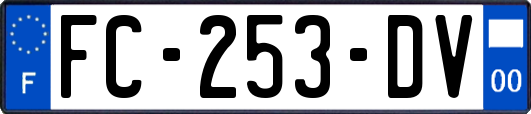 F
FC-253-DV
00